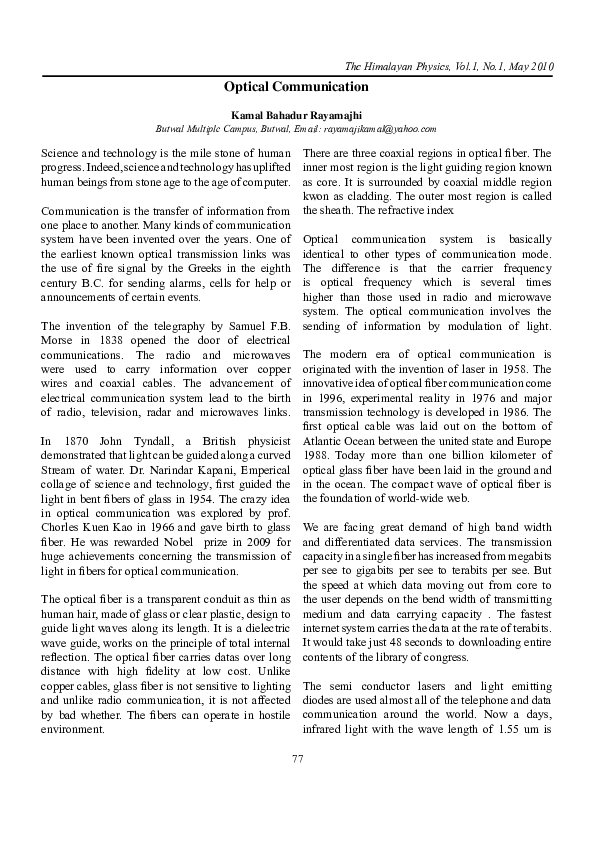 The Himalayan Physics, Vol.1, No.1, May 2010

Optical Communication

Kamal Bahadur Rayamajhi
Butwal Multiple Campus, Butwal, Email: rayamajikamal@yahoo.com

Science and technology is the mile stone of human progress. Indeed, science and technology has uplifted human beings from stone age to the age of computer.

Communication is the transfer of information from one place to another. Many kinds of communication system have been invented over the years. One of the earliest known optical transmission links was the use of fire signal by the Greeks in the eighth century B.C. for sending alarms, cells for help or announcements of certain events.

The invention of the telegraphy by Samuel F.B. Morse in 1838 opened the door of electrical communications. The radio and microwaves were used to carry information over copper wires and coaxial cables. The advancement of electrical communication system lead to the birth of radio, television, radar and microwaves links.

In 1870 John Tyndall, a British physicist demonstrated that light can be guided along a curved Stream of water. Dr. Narindar Kapani, Emperical collage of science and technology, first guided the light in bent fibers of glass in 1954. The crazy idea in optical communication was explored by prof. Chorles Kuen Kao in 1966 and gave birth to glass fiber. He was rewarded Nobel prize in 2009 for huge achievements concerning the transmission of light in fibers for optical communication.

The optical fiber is a transparent conduit as thin as human hair, made of glass or clear plastic, design to guide light waves along its length. It is a dielectric wave guide, works on the principle of total internal reflection. The optical fiber carries datas over long distance with high fidelity at low cost. Unlike copper cables, glass fiber is not sensitive to lighting and unlike radio communication, it is not affected by bad whether. The fibers can operate in hostile environment.

There are three coaxial regions in optical fiber. The inner most region is the light guiding region known as core. It is surrounded by coaxial middle region kwon as cladding. The outer most region is called the sheath. The refractive index

Optical communication system is basically identical to other types of communication mode. The difference is that the carrier frequency is optical frequency which is several times higher than those used in radio and microwave system. The optical communication involves the sending of information by modulation of light.

The modern era of optical communication is originated with the invention of laser in 1958. The innovative idea of optical fiber communication come in 1996, experimental reality in 1976 and major transmission technology is developed in 1986. The first optical cable was laid out on the bottom of Atlantic Ocean between the united state and Europe 1988. Today more than one billion kilometer of optical glass fiber have been laid in the ground and in the ocean. The compact wave of optical fiber is the foundation of world-wide web.

We are facing great demand of high band width and differentiated data services. The transmission capacity in a single fiber has increased from megabits per see to gigabits per see to terabits per see. But the speed at which data moving out from core to the user depends on the bend width of transmitting medium and data carrying capacity . The fastest internet system carries the data at the rate of terabits. It would take just 48 seconds to downloading entire contents of the library of congress.

The semi conductor lasers and light emitting diodes are used almost all of the telephone and data communication around the world. Now a days, infrared light with the wave length of 1.55 um is

77